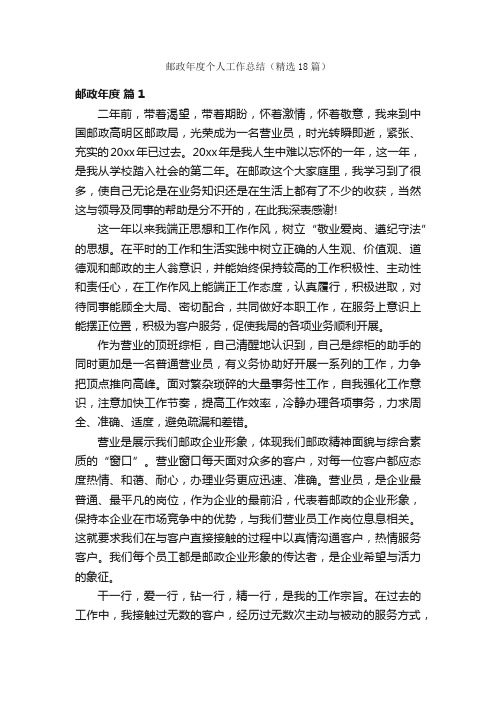 邮政年度个人工作总结（精选18篇）

邮政年度 篇1

二年前，带着渴望，带着期盼，怀着激情，怀着敬意，我来到中国邮政高明区邮政局，光荣成为一名营业员，时光转瞬即逝，紧张、充实的20xx年已过去。20xx年是我人生中难以忘怀的一年，这一年，是我从学校踏入社会的第二年。在邮政这个大家庭里，我学习到了很多，使自己无论是在业务知识还是在生活上都有了不少的收获，当然这与领导及同事的帮助是分不开的，在此我深表感谢!

这一年以来我端正思想和工作作风，树立“敬业爱岗、遵纪守法”的思想。在平时的工作和生活实践中树立正确的人生观、价值观、道德观和邮政的主人翁意识，并能始终保持较高的工作积极性、主动性和责任心，在工作作风上能端正工作态度，认真履行，积极进取，对待同事能顾全大局、密切配合，共同做好本职工作，在服务上意识上能摆正位置，积极为客户服务，促使我局的各项业务顺利开展。

作为营业的顶班综柜，自己清醒地认识到，自己是综柜的助手的同时更加是一名普通营业员，有义务协助好开展一系列的工作，力争把顶点推向高峰。面对繁杂琐碎的大量事务性工作，自我强化工作意识，注意加快工作节奏，提高工作效率，冷静办理各项事务，力求周全、准确、适度，避免疏漏和差错。

营业是展示我们邮政企业形象，体现我们邮政精神面貌与综合素质的“窗口”。营业窗口每天面对众多的客户，对每一位客户都应态度热情、和蔼、耐心，办理业务更应迅速、准确。营业员，是企业最普通、最平凡的岗位，作为企业的最前沿，代表着邮政的企业形象，保持本企业在市场竞争中的优势，与我们营业员工作岗位息息相关。这就要求我们在与客户直接接触的过程中以真情沟通客户，热情服务客户。我们每个员工都是邮政企业形象的传达者，是企业希望与活力的象征。

干一行，爱一行，钻一行，精一行，是我的工作宗旨。在过去的工作中，我接触过无数的客户，经历过无数次主动与被动的服务方式，